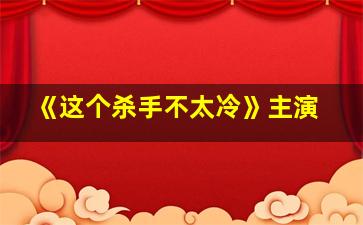 《这个杀手不太冷》主演